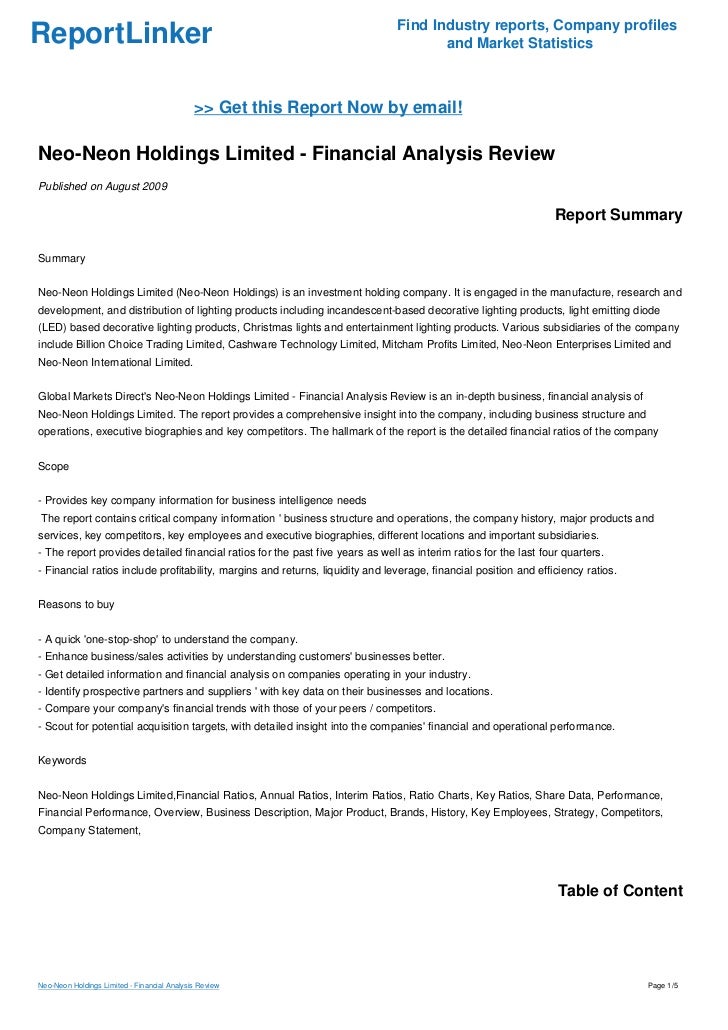 ReportLinker

Find Industry reports, Company profiles and Market Statistics

>> Get this Report Now by email!

Neo-Neon Holdings Limited - Financial Analysis Review

Published on August 2009

Report Summary

Summary

Neo-Neon Holdings Limited (Neo-Neon Holdings) is an investment holding company. It is engaged in the manufacture, research and development, and distribution of lighting products including incandescent-based decorative lighting products, light emitting diode (LED) based decorative lighting products, Christmas lights and entertainment lighting products. Various subsidiaries of the company include Billion Choice Trading Limited, Cashware Technology Limited, Mitcham Profits Limited, Neo-Neon Enterprises Limited and Neo-Neon International Limited.

Global Markets Direct's Neo-Neon Holdings Limited - Financial Analysis Review is an in-depth business, financial analysis of Neo-Neon Holdings Limited. The report provides a comprehensive insight into the company, including business structure and operations, executive biographies and key competitors. The hallmark of the report is the detailed financial ratios of the company

Scope

- Provides key company information for business intelligence needs
The report contains critical company information ' business structure and operations, the company history, major products and services, key competitors, key employees and executive biographies, different locations and important subsidiaries.
- The report provides detailed financial ratios for the past five years as well as interim ratios for the last four quarters.
- Financial ratios include profitability, margins and returns, liquidity and leverage, financial position and efficiency ratios.

Reasons to buy

- A quick 'one-stop-shop' to understand the company.
- Enhance business/sales activities by understanding customers' businesses better.
- Get detailed information and financial analysis on companies operating in your industry.
- Identify prospective partners and suppliers ' with key data on their businesses and locations.
- Compare your company's financial trends with those of your peers / competitors.
- Scout for potential acquisition targets, with detailed insight into the companies' financial and operational performance.

Keywords

Neo-Neon Holdings Limited,Financial Ratios, Annual Ratios, Interim Ratios, Ratio Charts, Key Ratios, Share Data, Performance, Financial Performance, Overview, Business Description, Major Product, Brands, History, Key Employees, Strategy, Competitors, Company Statement,

Table of Content

Neo-Neon Holdings Limited - Financial Analysis Review

Page 1/5